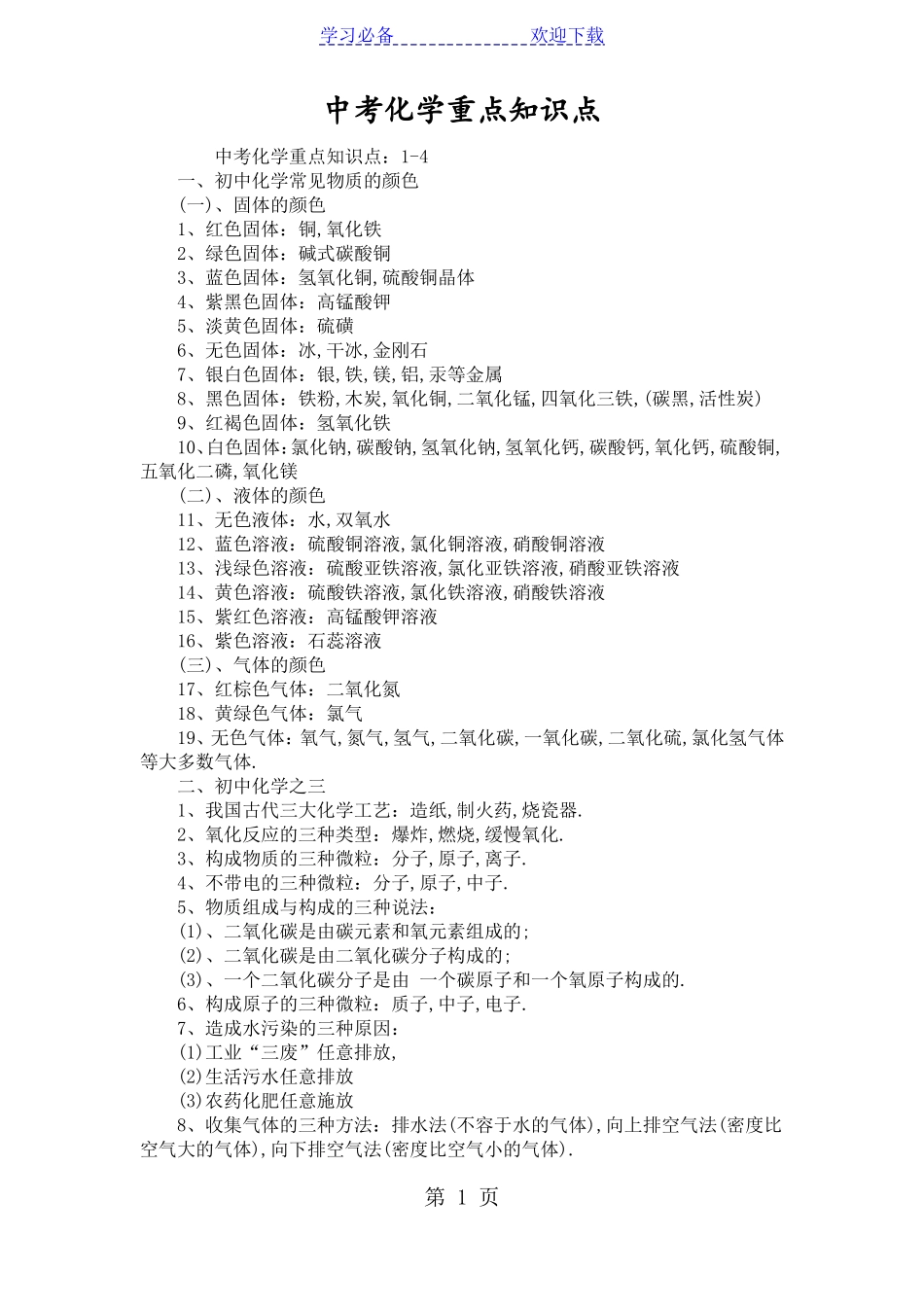 学习必备　　　　　　　　欢迎下载

中考化学重点知识点

中考化学重点知识点：1-4

一、初中化学常见物质的颜色

(一)、固体的颜色

1、红色固体：铜,氧化铁

2、绿色固体：碱式碳酸铜

3、蓝色固体：氢氧化铜,硫酸铜晶体

4、紫黑色固体：高锰酸钾

5、淡黄色固体：硫磺

6、无色固体：冰,干冰,金刚石

7、银白色固体：银,铁,镁,铝,汞等金属

8、黑色固体：铁粉,木炭,氧化铜,二氧化锰,四氧化三铁,(碳黑,活性炭)

9、红褐色固体：氢氧化铁

10、白色固体:氯化钠,碳酸钠,氢氧化钠,氢氧化钙,碳酸钙,氧化钙,硫酸铜,五氧化二磷,氧化镁

(二)、液体的颜色

11、无色液体：水,双氧水

12、蓝色溶液：硫酸铜溶液,氯化铜溶液,硝酸铜溶液

13、浅绿色溶液：硫酸亚铁溶液,氯化亚铁溶液,硝酸亚铁溶液

14、黄色溶液：硫酸铁溶液,氯化铁溶液,硝酸铁溶液

15、紫红色溶液：高锰酸钾溶液

16、紫色溶液：石蕊溶液

(三)、气体的颜色

17、红棕色气体：二氧化氮

18、黄绿色气体：氯气

19、无色气体：氧气,氮气,氢气,二氧化碳,一氧化碳,二氧化硫,氯化氢气体等大多数气体.

二、初中化学之三

1、我国古代三大化学工艺：造纸,制火药,烧瓷器.

2、氧化反应的三种类型：爆炸,燃烧,缓慢氧化.

3、构成物质的三种微粒：分子,原子,离子.

4、不带电的三种微粒：分子,原子,中子.

5、物质组成与构成的三种说法：

(1)、二氧化碳是由碳元素和氧元素组成的;

(2)、二氧化碳是由二氧化碳分子构成的;

(3)、一个二氧化碳分子是由 一个碳原子和一个氧原子构成的.

6、构成原子的三种微粒：质子,中子,电子.

7、造成水污染的三种原因：

(1)工业“三废”任意排放,

(2)生活污水任意排放

(3)农药化肥任意施放

8、收集气体的三种方法：排水法(不容于水的气体),向上排空气法(密度比空气大的气体),向下排空气法(密度比空气小的气体).

第 1 页